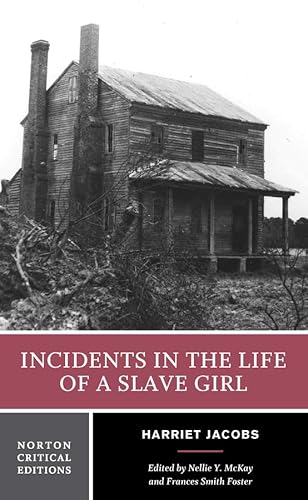 INCIDENTS IN THE LIFE OF A SLAVE GIRL

NORTON CRITICAL EDITIONS

HARRIET JACOBS

Edited by Nellie Y. McKay and Frances Smith Foster